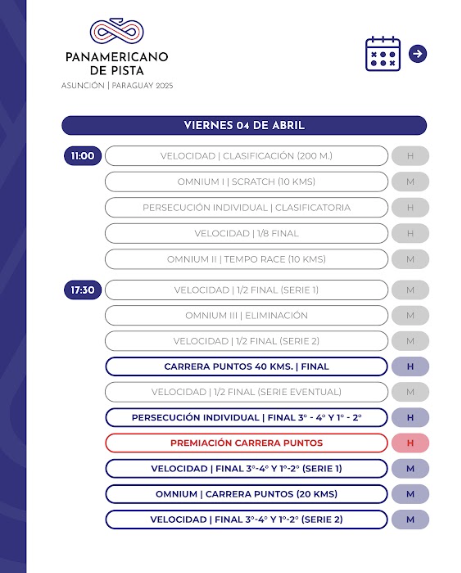 PANAMERICANO DE PISTA
ASUNCIÓN | PARAGUAY 2025

VIERNES 04 DE ABRIL

11:00
VELOCIDAD | CLASIFICACIÓN (200 M.) H
OMNIUM I | SCRATCH (10 KMS) M
PERSECUCIÓN INDIVIDUAL | CLASIFICATORIA H
VELOCIDAD | 1/8 FINAL H
OMNIUM II | TEMPO RACE (10 KMS) M

17:30
VELOCIDAD | 1/2 FINAL (SERIE 1) M
OMNIUM III | ELIMINACIÓN M
VELOCIDAD | 1/2 FINAL (SERIE 2) M
CARRERA PUNTOS 40 KMS. | FINAL H
VELOCIDAD | 1/2 FINAL (SERIE EVENTUAL) M
PERSECUCIÓN INDIVIDUAL | FINAL 3° - 4° Y 1° - 2° H
PREMIACIÓN CARRERA PUNTOS H
VELOCIDAD | FINAL 3°-4° Y 1°-2° (SERIE 1) M
OMNIUM | CARRERA PUNTOS (20 KMS) M
VELOCIDAD | FINAL 3°-4° Y 1°-2° (SERIE 2) M